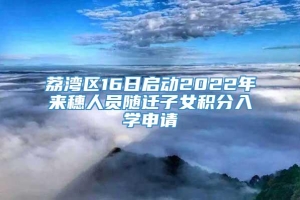 荔湾区16日启动2022年来穗人员随迁子女积分入学申请